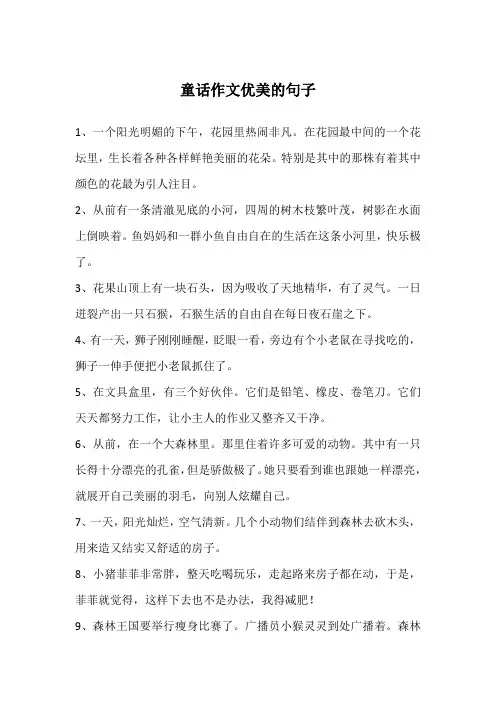 童话作文优美的句子

1、一个阳光明媚的下午，花园里热闹非凡。在花园最中间的一个花坛里，生长着各种各样鲜艳美丽的花朵。特别是其中的那株有着其中颜色的花最为引人注目。

2、从前有一条清澈见底的小河，四周的树木枝繁叶茂，树影在水面上倒映着。鱼妈妈和一群小鱼自由自在的生活在这条小河里，快乐极了。

3、花果山顶上有一块石头，因为吸收了天地精华，有了灵气。一日迸裂产出一只石猴，石猴生活的自由自在每日夜石崖之下。

4、有一天，狮子刚刚睡醒，眨眼一看，旁边有个小老鼠在寻找吃的，狮子一伸手便把小老鼠抓住了。

5、在文具盒里，有三个好伙伴。它们是铅笔、橡皮、卷笔刀。它们天天都努力工作，让小主人的作业又整齐又干净。

6、从前，在一个大森林里。那里住着许多可爱的动物。其中有一只长得十分漂亮的孔雀，但是骄傲极了。她只要看到谁也跟她一样漂亮，就展开自己美丽的羽毛，向别人炫耀自己。

7、一天，阳光灿烂，空气清新。几个小动物们结伴到森林去砍木头，用来造又结实又舒适的房子。

8、小猪菲菲非常胖，整天吃喝玩乐，走起路来房子都在动，于是，菲菲就觉得，这样下去也不是办法，我得减肥！

9、森林王国要举行瘦身比赛了。广播员小猴灵灵到处广播着。森林